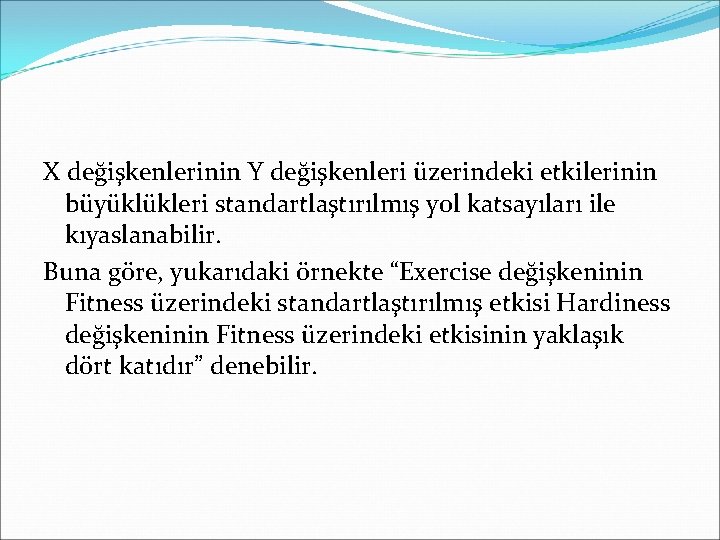 X değişkenlerinin Y değişkenleri üzerindeki etkilerinin büyüklükleri standartlaştırılmış yol katsayıları ile kıyaslanabilir.

Buna göre, yukarıdaki örnekte "Exercise değişkeninin Fitness üzerindeki standartlaştırılmış etkisi Hardiness değişkeninin Fitness üzerindeki etkisinin yaklaşık dört katıdır" denebilir.